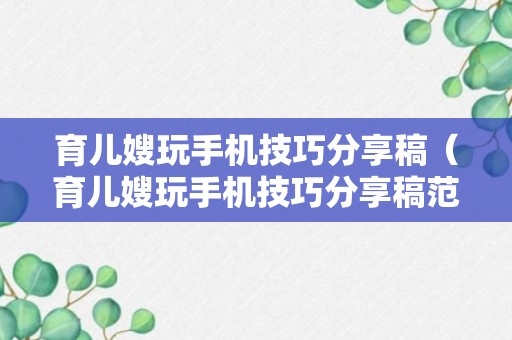 育儿嫂玩手机技巧分享稿（育儿嫂玩手机技巧分享稿范